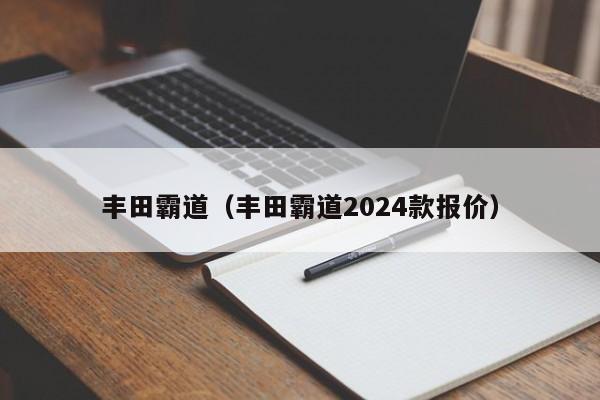 丰田霸道（丰田霸道2024款报价）